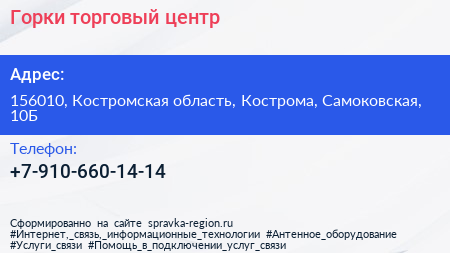 Горки торговый центр

Адрес:

156010, Костромская область, Кострома, Самоковская, 10Б

Телефон:

+7-910-660-14-14

Сформированно на сайте spravka-region.ru #Интернет,_связь,_информационные_технологии #Антенное_оборудование #Услуги_связи #Помощь_в_подключении_услуг_связи